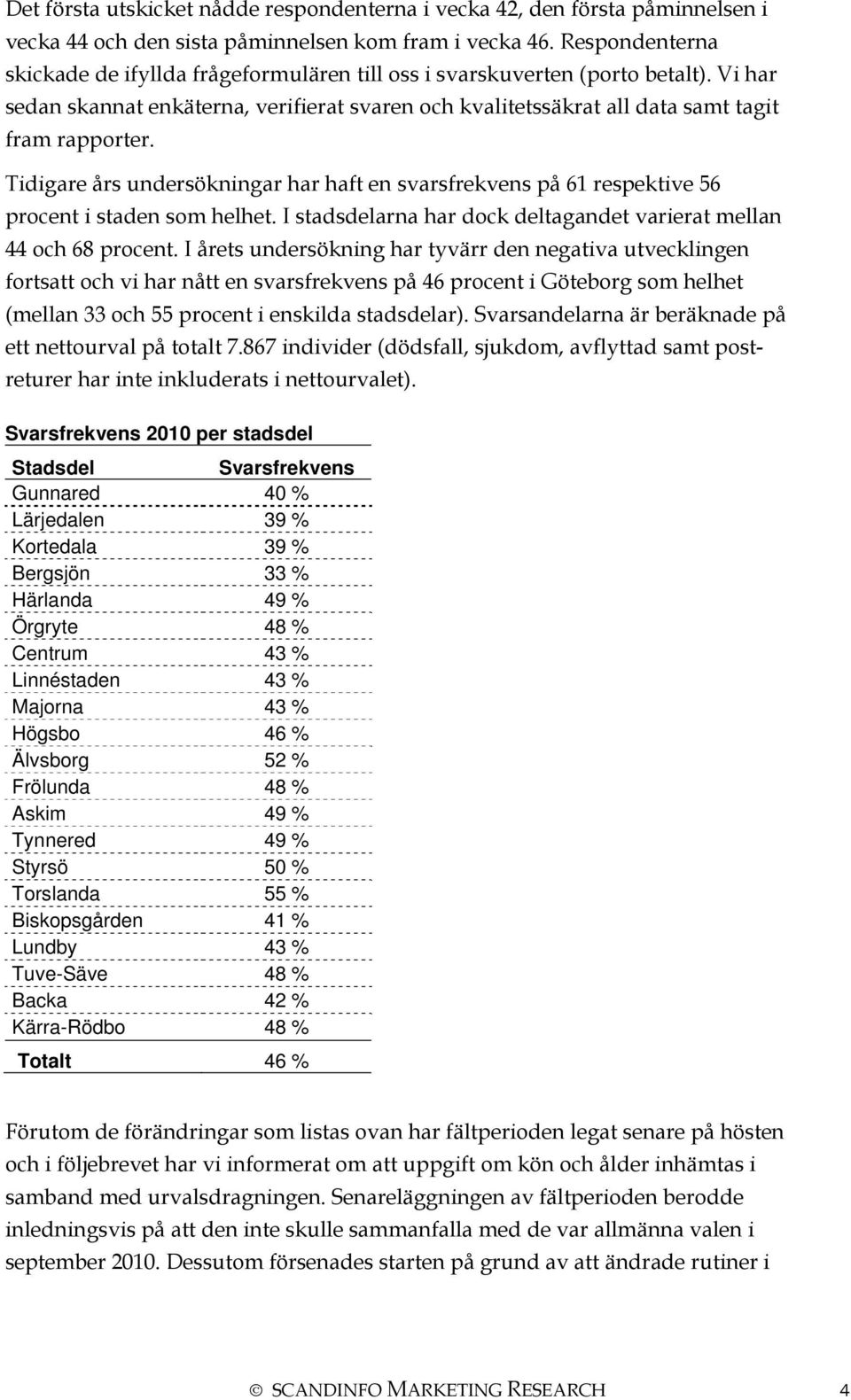 Det första utskicket nådde respondenterna i vecka 42, den första påminnelsen i vecka 44 och den sista påminnelsen kom fram i vecka 46. Respondenterna skickade de ifyllda frågeformulären till oss i svarskuverten (porto betalt). Vi har sedan skannat enkäterna, verifierat svaren och kvalitetssäkrat all data samt tagit fram rapporter.

Tidigare års undersökningar har haft en svarsfrekvens på 61 respektive 56 procent i staden som helhet. I stadsdelarna har dock deltagandet varierat mellan 44 och 68 procent. I årets undersökning har tyvärr den negativa utvecklingen fortsatt och vi har nått en svarsfrekvens på 46 procent i Göteborg som helhet (mellan 33 och 55 procent i enskilda stadsdelar). Svarsandelarna är beräknade på ett nettourval på totalt 7.867 individer (dödsfall, sjukdom, avflyttad samt postreturer har inte inkluderats i nettourvalet).

Svarsfrekvens 2010 per stadsdel

| Stadsdel | Svarsfrekvens |
|---|---|
| Gunnared | 40 % |
| Lärjedalen | 39 % |
| Kortedala | 39 % |
| Bergsjön | 33 % |
| Härlanda | 49 % |
| Örgryte | 48 % |
| Centrum | 43 % |
| Linnéstaden | 43 % |
| Majorna | 43 % |
| Högsbo | 46 % |
| Älvsborg | 52 % |
| Frölunda | 48 % |
| Askim | 49 % |
| Tynnered | 49 % |
| Styrsö | 50 % |
| Torslanda | 55 % |
| Biskopsgården | 41 % |
| Lundby | 43 % |
| Tuve-Säve | 48 % |
| Backa | 42 % |
| Kärra-Rödbo | 48 % |
| Totalt | 46 % |

Förutom de förändringar som listas ovan har fältperioden legat senare på hösten och i följebrevet har vi informerat om att uppgift om kön och ålder inhämtas i samband med urvalsdragningen. Senareläggningen av fältperioden berodde inledningsvis på att den inte skulle sammanfalla med de var allmänna valen i september 2010. Dessutom försenades starten på grund av att ändrade rutiner i

© SCANDINFO MARKETING RESEARCH 4